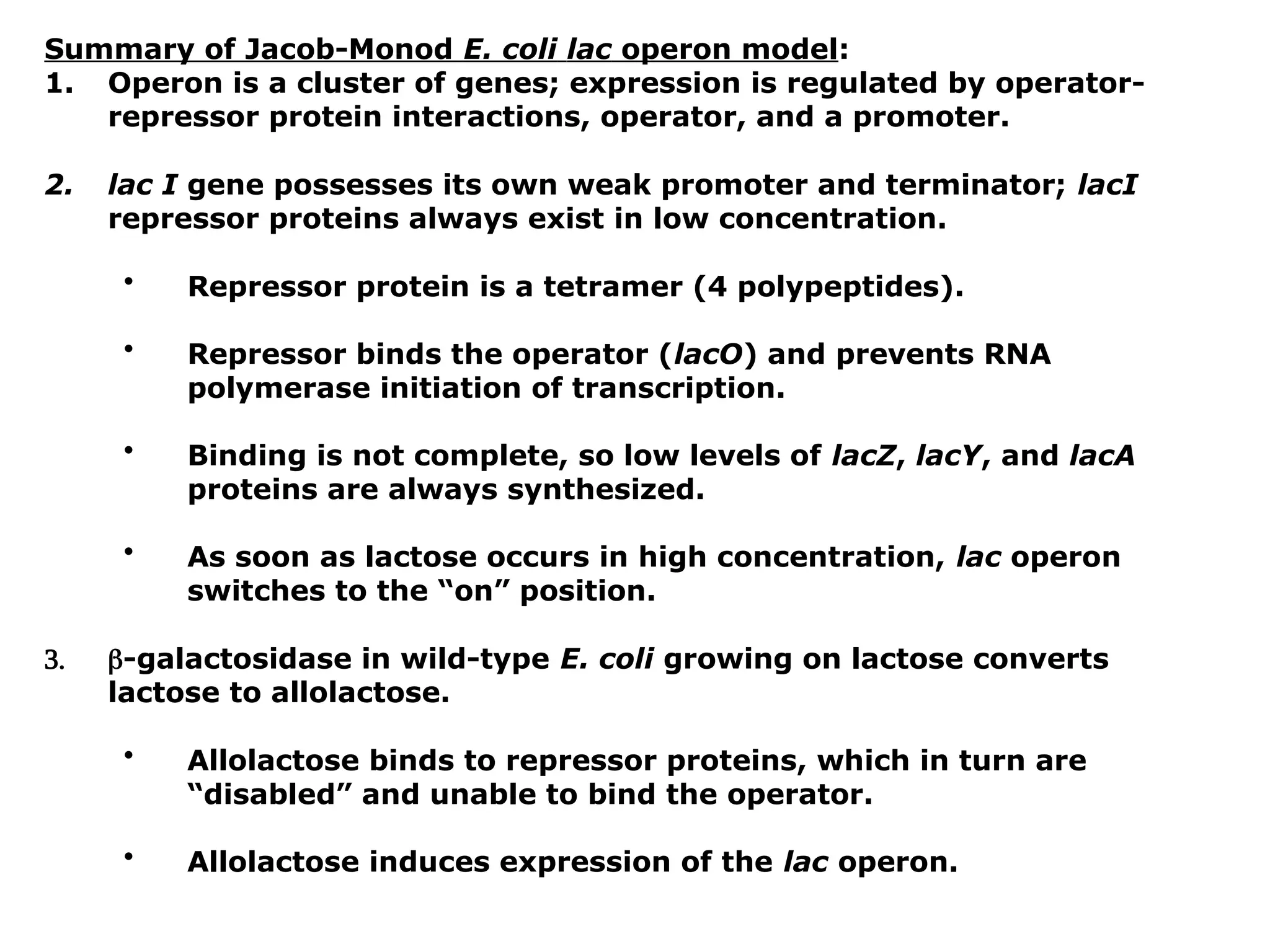 Summary of Jacob-Monod E. coli lac operon model:

1. Operon is a cluster of genes; expression is regulated by operator-repressor protein interactions, operator, and a promoter.

2. lac I gene possesses its own weak promoter and terminator; lacI repressor proteins always exist in low concentration.

• Repressor protein is a tetramer (4 polypeptides).

• Repressor binds the operator (lacO) and prevents RNA polymerase initiation of transcription.

• Binding is not complete, so low levels of lacZ, lacY, and lacA proteins are always synthesized.

• As soon as lactose occurs in high concentration, lac operon switches to the “on” position.

3. β-galactosidase in wild-type E. coli growing on lactose converts lactose to allolactose.

• Allolactose binds to repressor proteins, which in turn are “disabled” and unable to bind the operator.

• Allolactose induces expression of the lac operon.